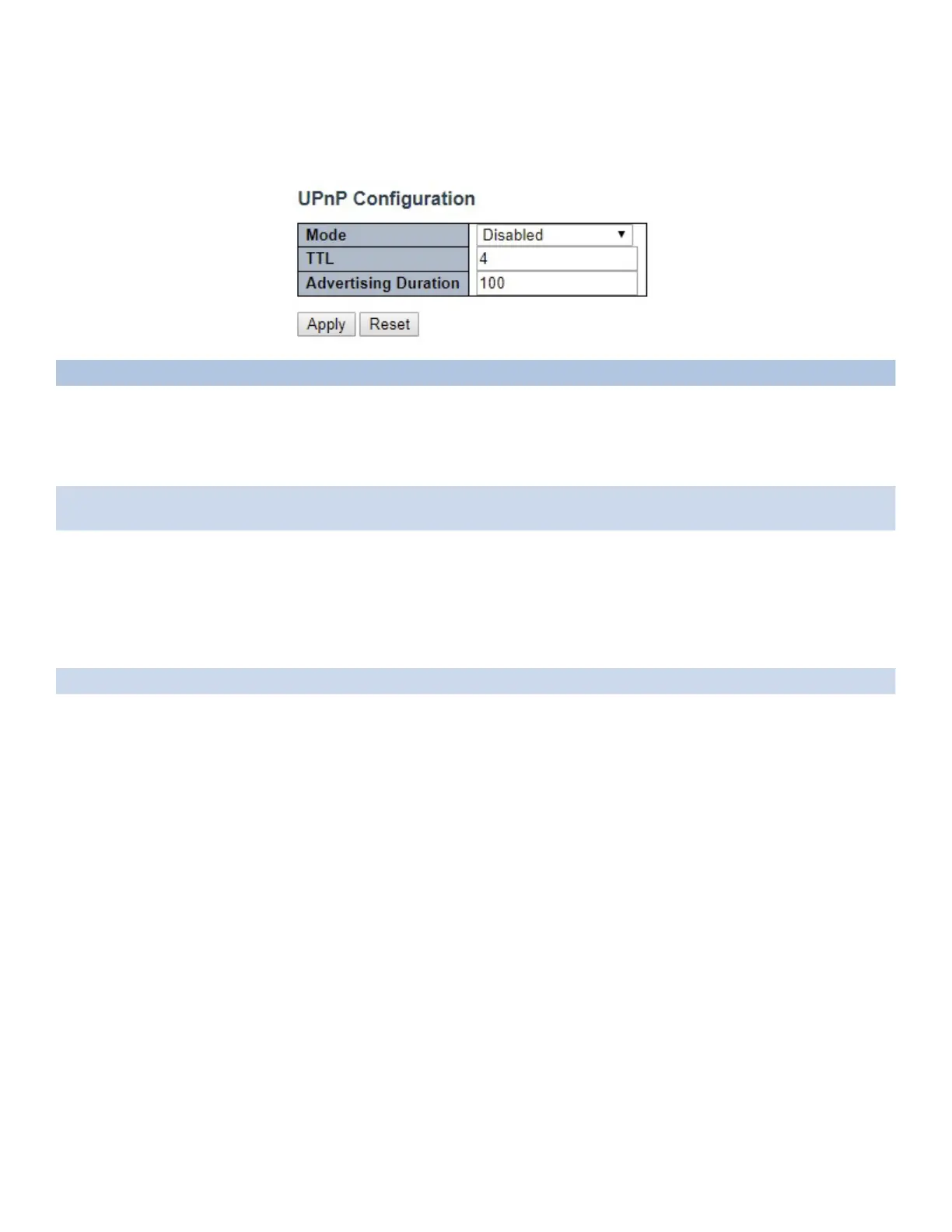 UPnP Configuration

Mode
Disabled
TTL
4
Advertising Duration
100

Apply Reset